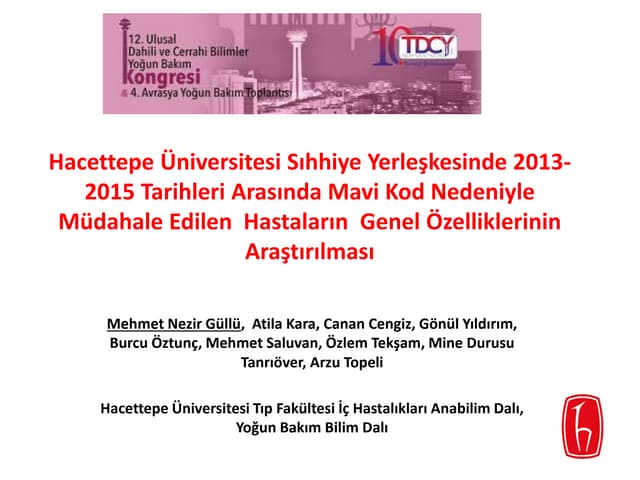 12. Ulusal
Dahili ve Cerrahi Bilimler
Yoğun Bakım
Kongresi
& 4. Avrasya Yoğun Bakım Toplantısı

10
TDCY

Hacettepe Üniversitesi Sıhhiye Yerleşkesinde 2013-2015 Tarihleri Arasında Mavi Kod Nedeniyle Müdahale Edilen Hastaların Genel Özelliklerinin Araştırılması

Mehmet Nezir Güllü, Atila Kara, Canan Cengiz, Gönül Yıldırım, Burcu Öztunç, Mehmet Saluvan, Özlem Tekşam, Mine Durusu Tanrıöver, Arzu Topeli

Hacettepe Üniversitesi Tıp Fakültesi İç Hastalıkları Anabilim Dalı, Yoğun Bakım Bilim Dalı